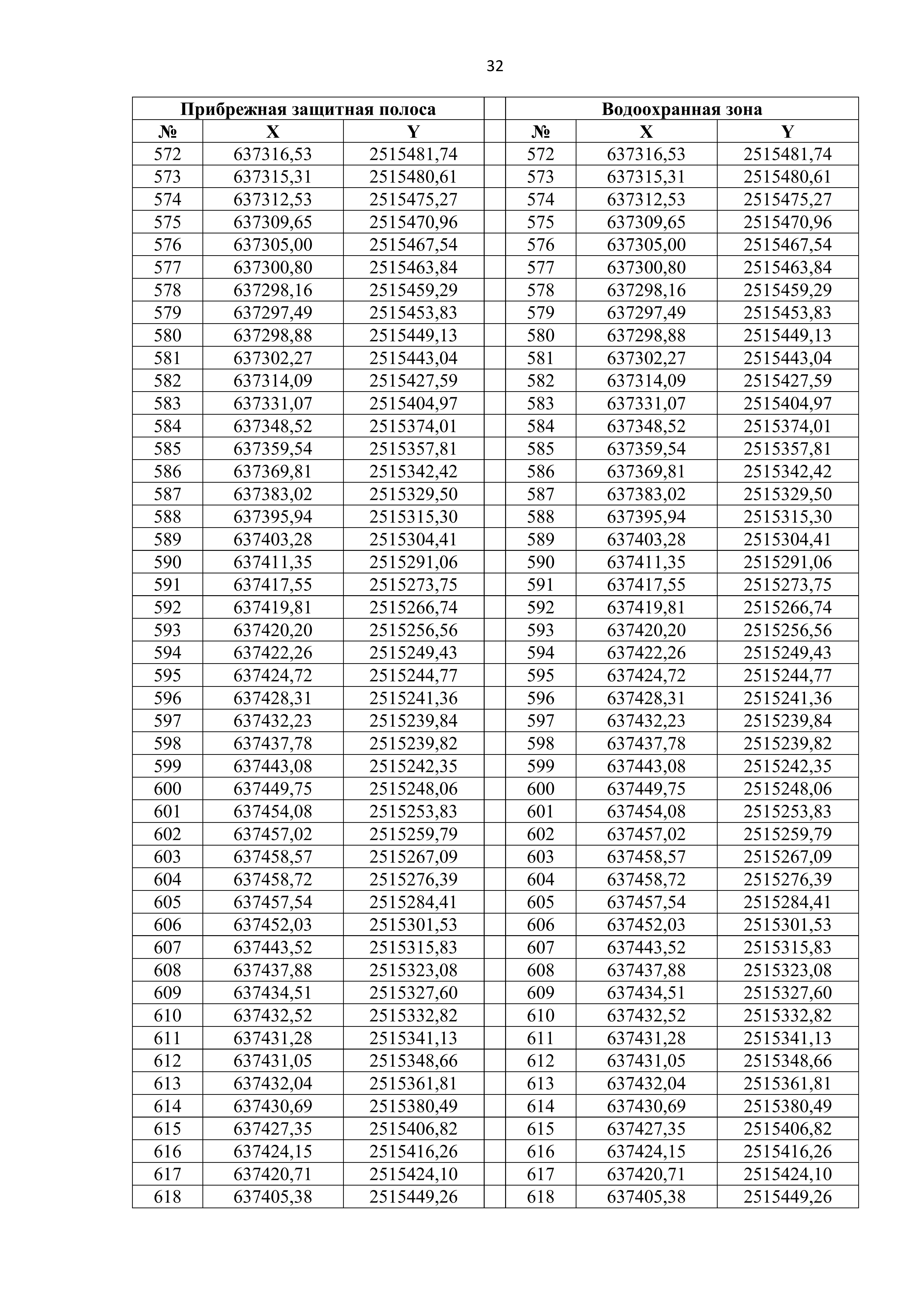 32

| Прибрежная защитная полоса | | | | Водоохранная зона | | |
|---|---|---|---|---|---|---|
| № | X | Y | | № | X | Y |
| 572 | 637316,53 | 2515481,74 | | 572 | 637316,53 | 2515481,74 |
| 573 | 637315,31 | 2515480,61 | | 573 | 637315,31 | 2515480,61 |
| 574 | 637312,53 | 2515475,27 | | 574 | 637312,53 | 2515475,27 |
| 575 | 637309,65 | 2515470,96 | | 575 | 637309,65 | 2515470,96 |
| 576 | 637305,00 | 2515467,54 | | 576 | 637305,00 | 2515467,54 |
| 577 | 637300,80 | 2515463,84 | | 577 | 637300,80 | 2515463,84 |
| 578 | 637298,16 | 2515459,29 | | 578 | 637298,16 | 2515459,29 |
| 579 | 637297,49 | 2515453,83 | | 579 | 637297,49 | 2515453,83 |
| 580 | 637298,88 | 2515449,13 | | 580 | 637298,88 | 2515449,13 |
| 581 | 637302,27 | 2515443,04 | | 581 | 637302,27 | 2515443,04 |
| 582 | 637314,09 | 2515427,59 | | 582 | 637314,09 | 2515427,59 |
| 583 | 637331,07 | 2515404,97 | | 583 | 637331,07 | 2515404,97 |
| 584 | 637348,52 | 2515374,01 | | 584 | 637348,52 | 2515374,01 |
| 585 | 637359,54 | 2515357,81 | | 585 | 637359,54 | 2515357,81 |
| 586 | 637369,81 | 2515342,42 | | 586 | 637369,81 | 2515342,42 |
| 587 | 637383,02 | 2515329,50 | | 587 | 637383,02 | 2515329,50 |
| 588 | 637395,94 | 2515315,30 | | 588 | 637395,94 | 2515315,30 |
| 589 | 637403,28 | 2515304,41 | | 589 | 637403,28 | 2515304,41 |
| 590 | 637411,35 | 2515291,06 | | 590 | 637411,35 | 2515291,06 |
| 591 | 637417,55 | 2515273,75 | | 591 | 637417,55 | 2515273,75 |
| 592 | 637419,81 | 2515266,74 | | 592 | 637419,81 | 2515266,74 |
| 593 | 637420,20 | 2515256,56 | | 593 | 637420,20 | 2515256,56 |
| 594 | 637422,26 | 2515249,43 | | 594 | 637422,26 | 2515249,43 |
| 595 | 637424,72 | 2515244,77 | | 595 | 637424,72 | 2515244,77 |
| 596 | 637428,31 | 2515241,36 | | 596 | 637428,31 | 2515241,36 |
| 597 | 637432,23 | 2515239,84 | | 597 | 637432,23 | 2515239,84 |
| 598 | 637437,78 | 2515239,82 | | 598 | 637437,78 | 2515239,82 |
| 599 | 637443,08 | 2515242,35 | | 599 | 637443,08 | 2515242,35 |
| 600 | 637449,75 | 2515248,06 | | 600 | 637449,75 | 2515248,06 |
| 601 | 637454,08 | 2515253,83 | | 601 | 637454,08 | 2515253,83 |
| 602 | 637457,02 | 2515259,79 | | 602 | 637457,02 | 2515259,79 |
| 603 | 637458,57 | 2515267,09 | | 603 | 637458,57 | 2515267,09 |
| 604 | 637458,72 | 2515276,39 | | 604 | 637458,72 | 2515276,39 |
| 605 | 637457,54 | 2515284,41 | | 605 | 637457,54 | 2515284,41 |
| 606 | 637452,03 | 2515301,53 | | 606 | 637452,03 | 2515301,53 |
| 607 | 637443,52 | 2515315,83 | | 607 | 637443,52 | 2515315,83 |
| 608 | 637437,88 | 2515323,08 | | 608 | 637437,88 | 2515323,08 |
| 609 | 637434,51 | 2515327,60 | | 609 | 637434,51 | 2515327,60 |
| 610 | 637432,52 | 2515332,82 | | 610 | 637432,52 | 2515332,82 |
| 611 | 637431,28 | 2515341,13 | | 611 | 637431,28 | 2515341,13 |
| 612 | 637431,05 | 2515348,66 | | 612 | 637431,05 | 2515348,66 |
| 613 | 637432,04 | 2515361,81 | | 613 | 637432,04 | 2515361,81 |
| 614 | 637430,69 | 2515380,49 | | 614 | 637430,69 | 2515380,49 |
| 615 | 637427,35 | 2515406,82 | | 615 | 637427,35 | 2515406,82 |
| 616 | 637424,15 | 2515416,26 | | 616 | 637424,15 | 2515416,26 |
| 617 | 637420,71 | 2515424,10 | | 617 | 637420,71 | 2515424,10 |
| 618 | 637405,38 | 2515449,26 | | 618 | 637405,38 | 2515449,26 |